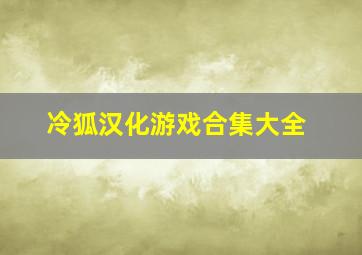 冷狐汉化游戏合集大全